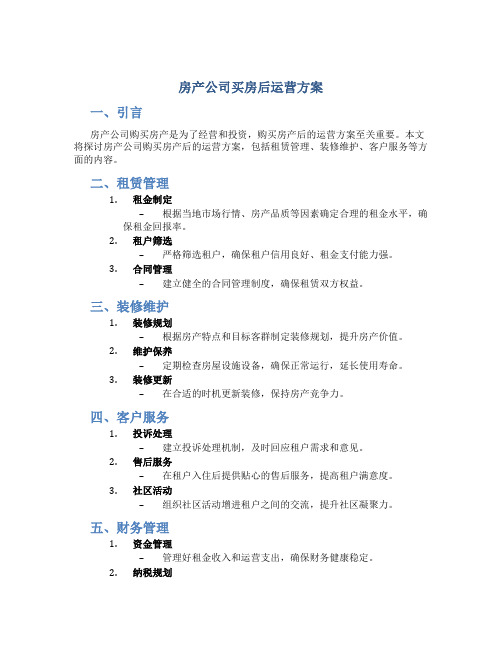 房产公司买房后运营方案

一、引言

房产公司购买房产是为了经营和投资，购买房产后的运营方案至关重要。本文将探讨房产公司购买房产后的运营方案，包括租赁管理、装修维护、客户服务等方面的内容。

二、租赁管理

1. 租金制定
– 根据当地市场行情、房产品质等因素确定合理的租金水平，确保租金回报率。
2. 租户筛选
– 严格筛选租户，确保租户信用良好、租金支付能力强。
3. 合同管理
– 建立健全的合同管理制度，确保租赁双方权益。

三、装修维护

1. 装修规划
– 根据房产特点和目标客群制定装修规划，提升房产价值。
2. 维护保养
– 定期检查房屋设施设备，确保正常运行，延长使用寿命。
3. 装修更新
– 在合适的时机更新装修，保持房产竞争力。

四、客户服务

1. 投诉处理
– 建立投诉处理机制，及时回应租户需求和意见。
2. 售后服务
– 在租户入住后提供贴心的售后服务，提高租户满意度。
3. 社区活动
– 组织社区活动增进租户之间的交流，提升社区凝聚力。

五、财务管理

1. 资金管理
– 管理好租金收入和运营支出，确保财务健康稳定。
2. 纳税规划